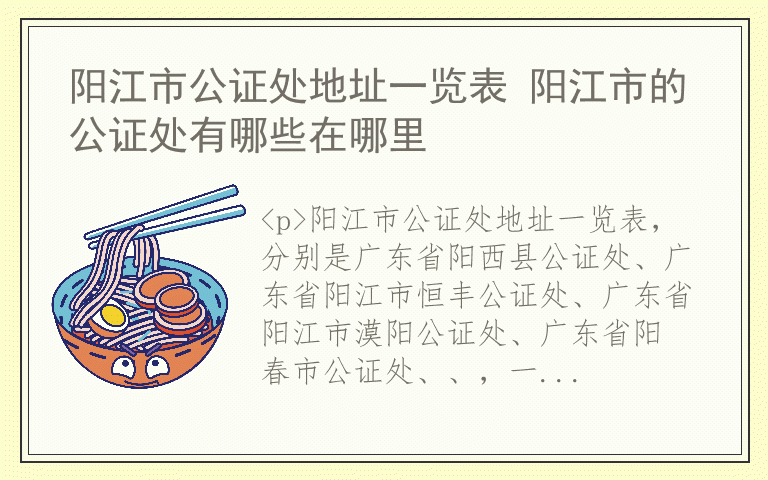 阳江市公证处地址一览表 阳江市的公证处有哪些在哪里

<p>阳江市公证处地址一览表，分别是广东省阳西县公证处、广东省阳江市恒丰公证处、广东省阳江市漠阳公证处、广东省阳春市公证处、、，一...